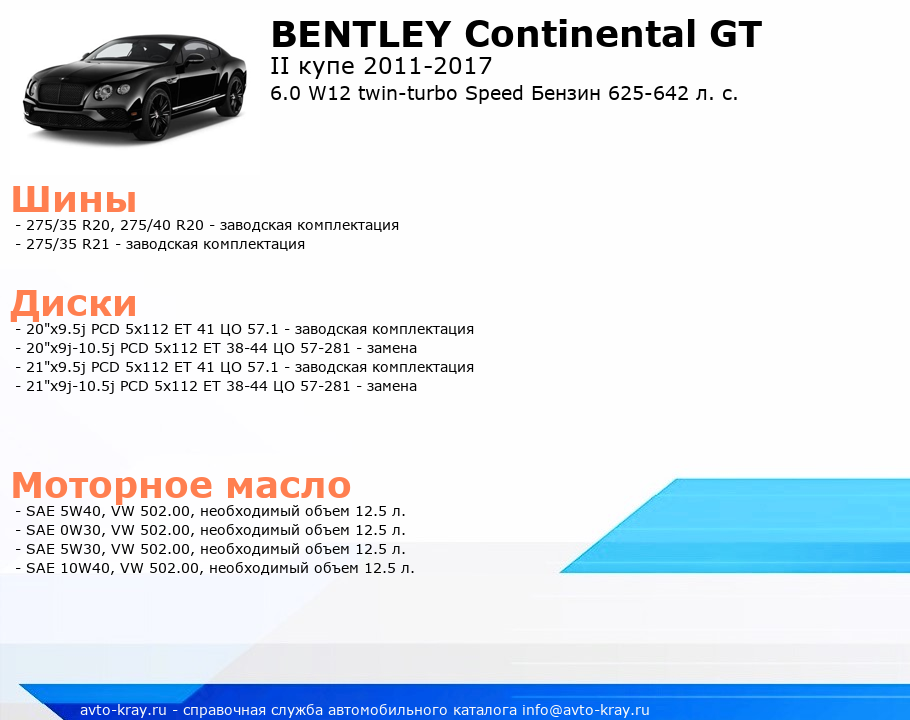 BENTLEY Continental GT
II купе 2011-2017
6.0 W12 twin-turbo Speed Бензин 625-642 л. с.

Шины
- 275/35 R20, 275/40 R20 - заводская комплектация
- 275/35 R21 - заводская комплектация

Диски
- 20"x9.5j PCD 5x112 ET 41 ЦО 57.1 - заводская комплектация
- 20"x9j-10.5j PCD 5x112 ET 38-44 ЦО 57-281 - замена
- 21"x9.5j PCD 5x112 ET 41 ЦО 57.1 - заводская комплектация
- 21"x9j-10.5j PCD 5x112 ET 38-44 ЦО 57-281 - замена

Моторное масло
- SAE 5W40, VW 502.00, необходимый объем 12.5 л.
- SAE 0W30, VW 502.00, необходимый объем 12.5 л.
- SAE 5W30, VW 502.00, необходимый объем 12.5 л.
- SAE 10W40, VW 502.00, необходимый объем 12.5 л.

avto-kray.ru - справочная служба автомобильного каталога info@avto-kray.ru